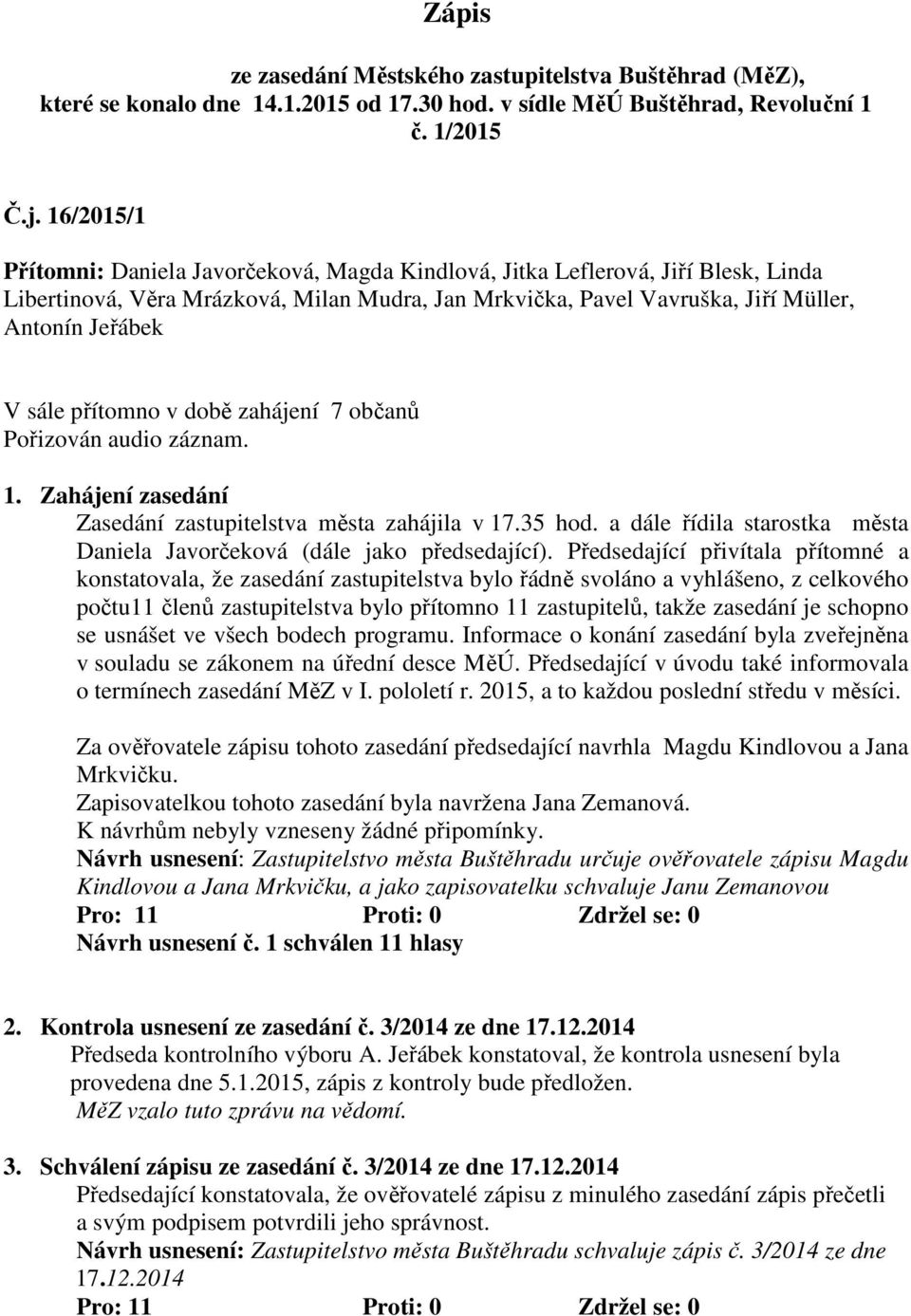 Zápis

ze zasedání Městského zastupitelstva Buštěhrad (MěZ), které se konalo dne 14.1.2015 od 17.30 hod. v sídle MěÚ Buštěhrad, Revoluční 1 č. 1/2015

Č.j. 16/2015/1

Přítomni: Daniela Javorčeková, Magda Kindlová, Jitka Leflerová, Jiří Blesk, Linda Libertinová, Věra Mrázková, Milan Mudra, Jan Mrkvička, Pavel Vavruška, Jiří Müller, Antonín Jeřábek

V sále přítomno v době zahájení 7 občanů
Pořizován audio záznam.

1. Zahájení zasedání
Zasedání zastupitelstva města zahájila v 17.35 hod. a dále řídila starostka města Daniela Javorčeková (dále jako předsedající). Předsedající přivítala přítomné a konstatovala, že zasedání zastupitelstva bylo řádně svoláno a vyhlášeno, z celkového počtu11 členů zastupitelstva bylo přítomno 11 zastupitelů, takže zasedání je schopno se usnášet ve všech bodech programu. Informace o konání zasedání byla zveřejněna v souladu se zákonem na úřední desce MěÚ. Předsedající v úvodu také informovala o termínech zasedání MěZ v I. pololetí r. 2015, a to každou poslední středu v měsíci.

Za ověřovatele zápisu tohoto zasedání předsedající navrhla Magdu Kindlovou a Jana Mrkvičku.
Zapisovatelkou tohoto zasedání byla navržena Jana Zemanová.
K návrhům nebyly vzneseny žádné připomínky.
Návrh usnesení: Zastupitelstvo města Buštěhradu určuje ověřovatele zápisu Magdu Kindlovou a Jana Mrkvičku, a jako zapisovatelku schvaluje Janu Zemanovou
Pro: 11 Proti: 0 Zdržel se: 0
Návrh usnesení č. 1 schválen 11 hlasy

2. Kontrola usnesení ze zasedání č. 3/2014 ze dne 17.12.2014
Předseda kontrolního výboru A. Jeřábek konstatoval, že kontrola usnesení byla provedena dne 5.1.2015, zápis z kontroly bude předložen.
MěZ vzalo tuto zprávu na vědomí.

3. Schválení zápisu ze zasedání č. 3/2014 ze dne 17.12.2014
Předsedající konstatovala, že ověřovatelé zápisu z minulého zasedání zápis přečetli a svým podpisem potvrdili jeho správnost.
Návrh usnesení: Zastupitelstvo města Buštěhradu schvaluje zápis č. 3/2014 ze dne 17.12.2014
Pro: 11 Proti: 0 Zdržel se: 0